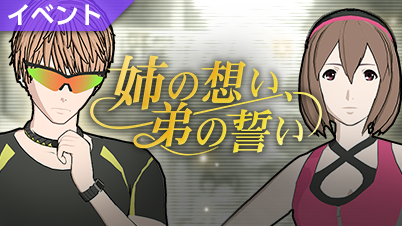 イベント

姉の想い、弟の誓い